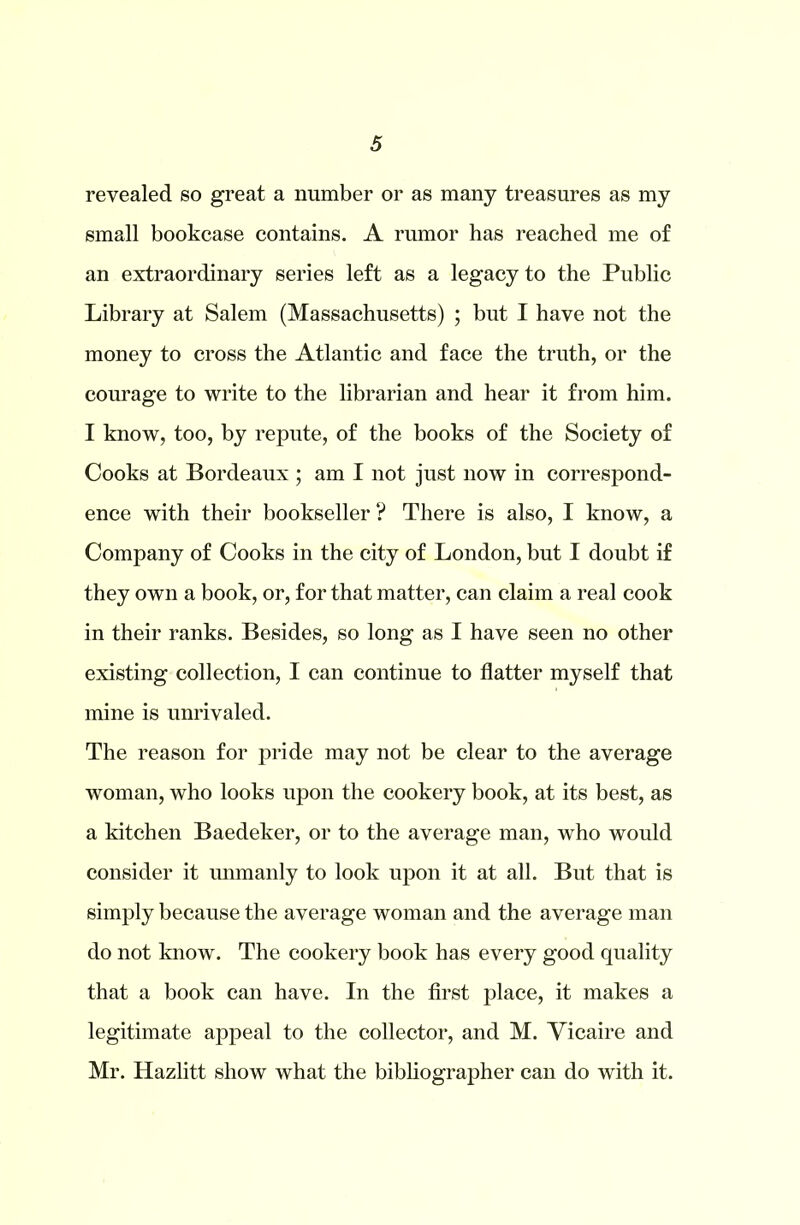 5

revealed so great a number or as many treasures as my small bookcase contains. A rumor has reached me of an extraordinary series left as a legacy to the Public Library at Salem (Massachusetts) ; but I have not the money to cross the Atlantic and face the truth, or the courage to write to the librarian and hear it from him. I know, too, by repute, of the books of the Society of Cooks at Bordeaux ; am I not just now in correspondence with their bookseller ? There is also, I know, a Company of Cooks in the city of London, but I doubt if they own a book, or, for that matter, can claim a real cook in their ranks. Besides, so long as I have seen no other existing collection, I can continue to flatter myself that mine is unrivaled.

The reason for pride may not be clear to the average woman, who looks upon the cookery book, at its best, as a kitchen Baedeker, or to the average man, who would consider it unmanly to look upon it at all. But that is simply because the average woman and the average man do not know. The cookery book has every good quality that a book can have. In the first place, it makes a legitimate appeal to the collector, and M. Vicaire and Mr. Hazlitt show what the bibliographer can do with it.